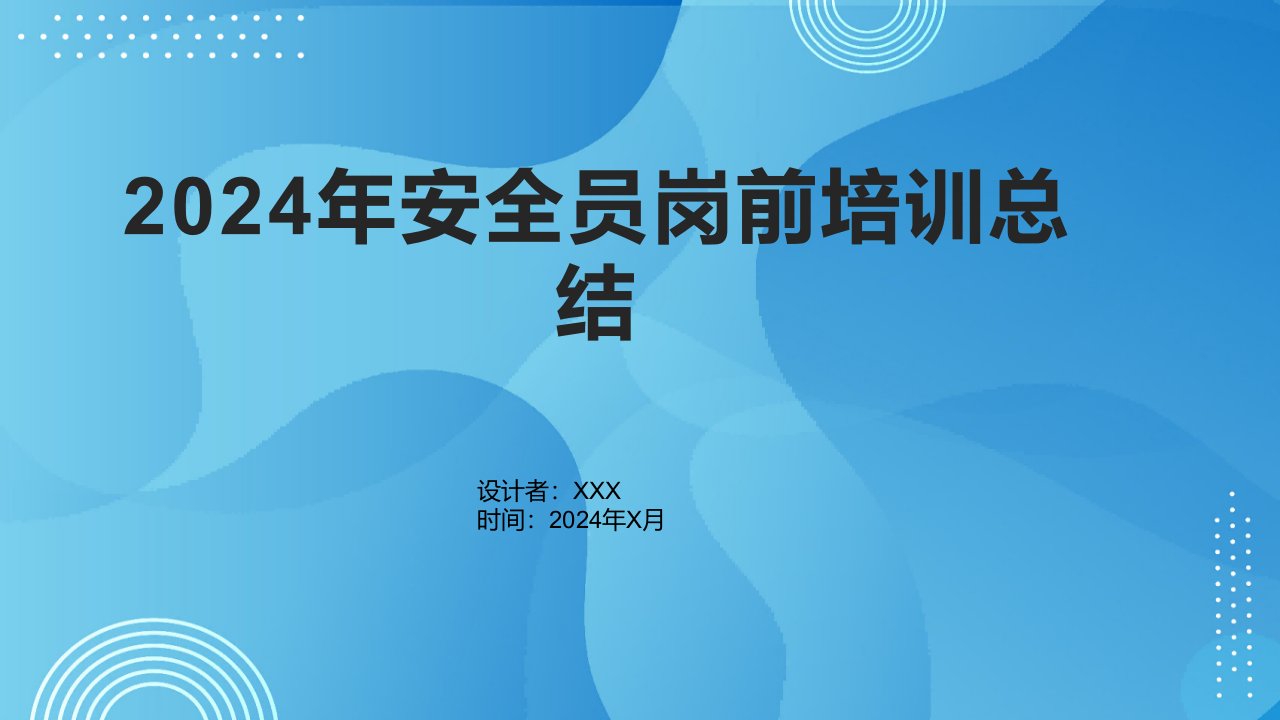 2024年安全员岗前培训总结

设计者：XXX
时间：2024年X月